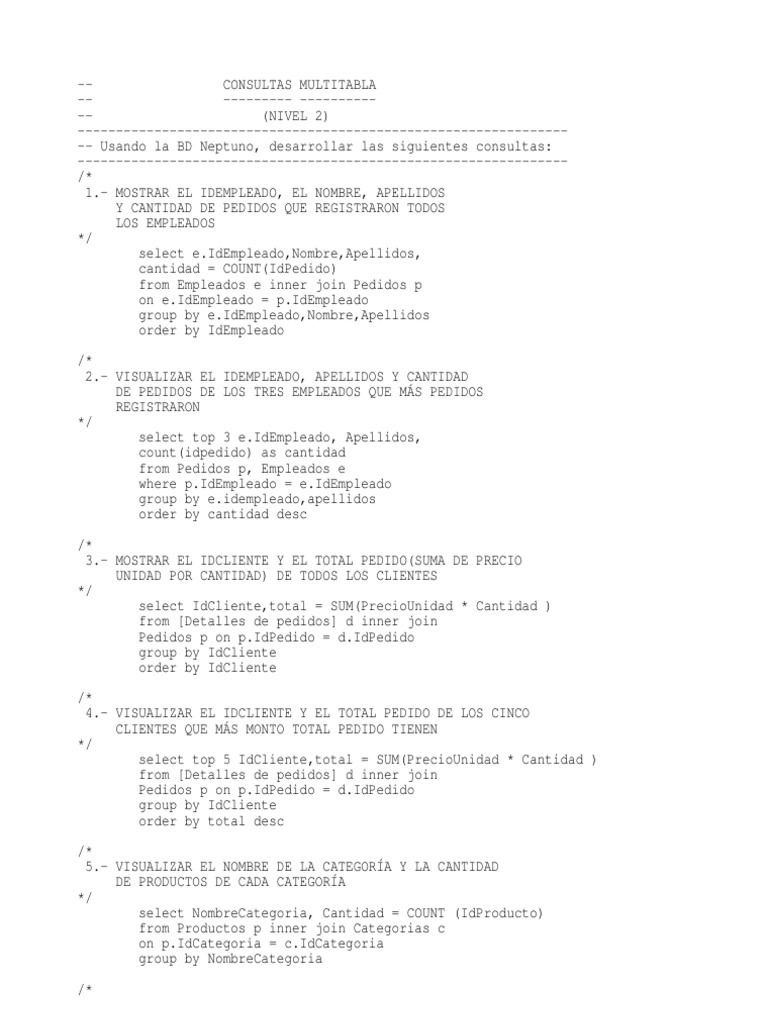 -- CONSULTAS MULTITABLA
-- --------- ----------
-- (NIVEL 2)
----------------------------------------------------------------
-- Usando la BD Neptuno, desarrollar las siguientes consultas:
----------------------------------------------------------------
/*
1.- MOSTRAR EL IDEMPLEADO, EL NOMBRE, APELLIDOS Y CANTIDAD DE PEDIDOS QUE REGISTRARON TODOS LOS EMPLEADOS
*/
select e.IdEmpleado,Nombre,Apellidos,
cantidad = COUNT(IdPedido)
from Empleados e inner join Pedidos p
on e.IdEmpleado = p.IdEmpleado
group by e.IdEmpleado,Nombre,Apellidos
order by IdEmpleado

/*
2.- VISUALIZAR EL IDEMPLEADO, APELLIDOS Y CANTIDAD DE PEDIDOS DE LOS TRES EMPLEADOS QUE MÁS PEDIDOS REGISTRARON
*/
select top 3 e.IdEmpleado, Apellidos,
count(idpedido) as cantidad
from Pedidos p, Empleados e
where p.IdEmpleado = e.IdEmpleado
group by e.idempleado,apellidos
order by cantidad desc

/*
3.- MOSTRAR EL IDCLIENTE Y EL TOTAL PEDIDO(SUMA DE PRECIO UNIDAD POR CANTIDAD) DE TODOS LOS CLIENTES
*/
select IdCliente,total = SUM(PrecioUnidad * Cantidad )
from [Detalles de pedidos] d inner join
Pedidos p on p.IdPedido = d.IdPedido
group by IdCliente
order by IdCliente

/*
4.- VISUALIZAR EL IDCLIENTE Y EL TOTAL PEDIDO DE LOS CINCO CLIENTES QUE MÁS MONTO TOTAL PEDIDO TIENEN
*/
select top 5 IdCliente,total = SUM(PrecioUnidad * Cantidad )
from [Detalles de pedidos] d inner join
Pedidos p on p.IdPedido = d.IdPedido
group by IdCliente
order by total desc

/*
5.- VISUALIZAR EL NOMBRE DE LA CATEGORÍA Y LA CANTIDAD DE PRODUCTOS DE CADA CATEGORÍA
*/
select NombreCategoria, Cantidad = COUNT (IdProducto)
from Productos p inner join Categorias c
on p.IdCategoria = c.IdCategoria
group by NombreCategoria

/*